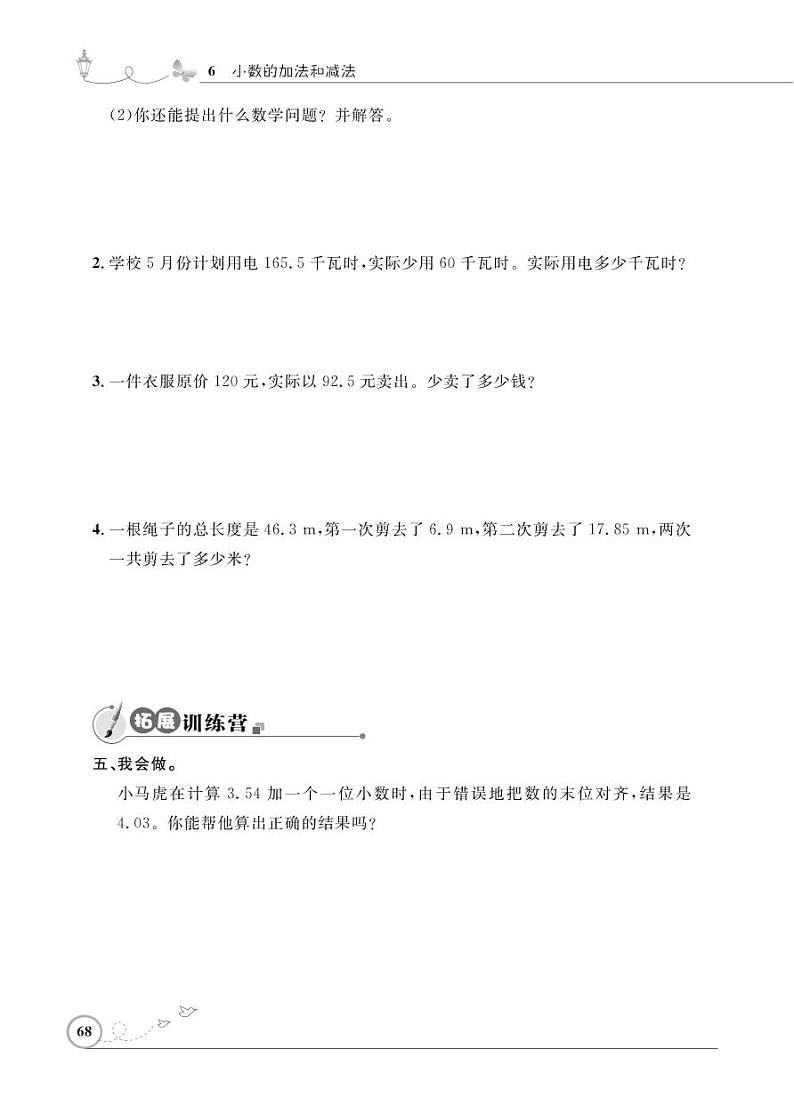 6　小数的加法和减法

(2)你还能提出什么数学问题？并解答。

2. 学校5月份计划用电165.5千瓦时，实际少用60千瓦时。实际用电多少千瓦时？

3. 一件衣服原价120元，实际以92.5元卖出。少卖了多少钱？

4. 一根绳子的总长度是46.3 m，第一次剪去了6.9 m，第二次剪去了17.85 m，两次一共剪去了多少米？

拓展训练营

五、我会做。

小马虎在计算3.54加一个一位小数时，由于错误地把数的末位对齐，结果是4.03。你能帮他算出正确的结果吗？

68